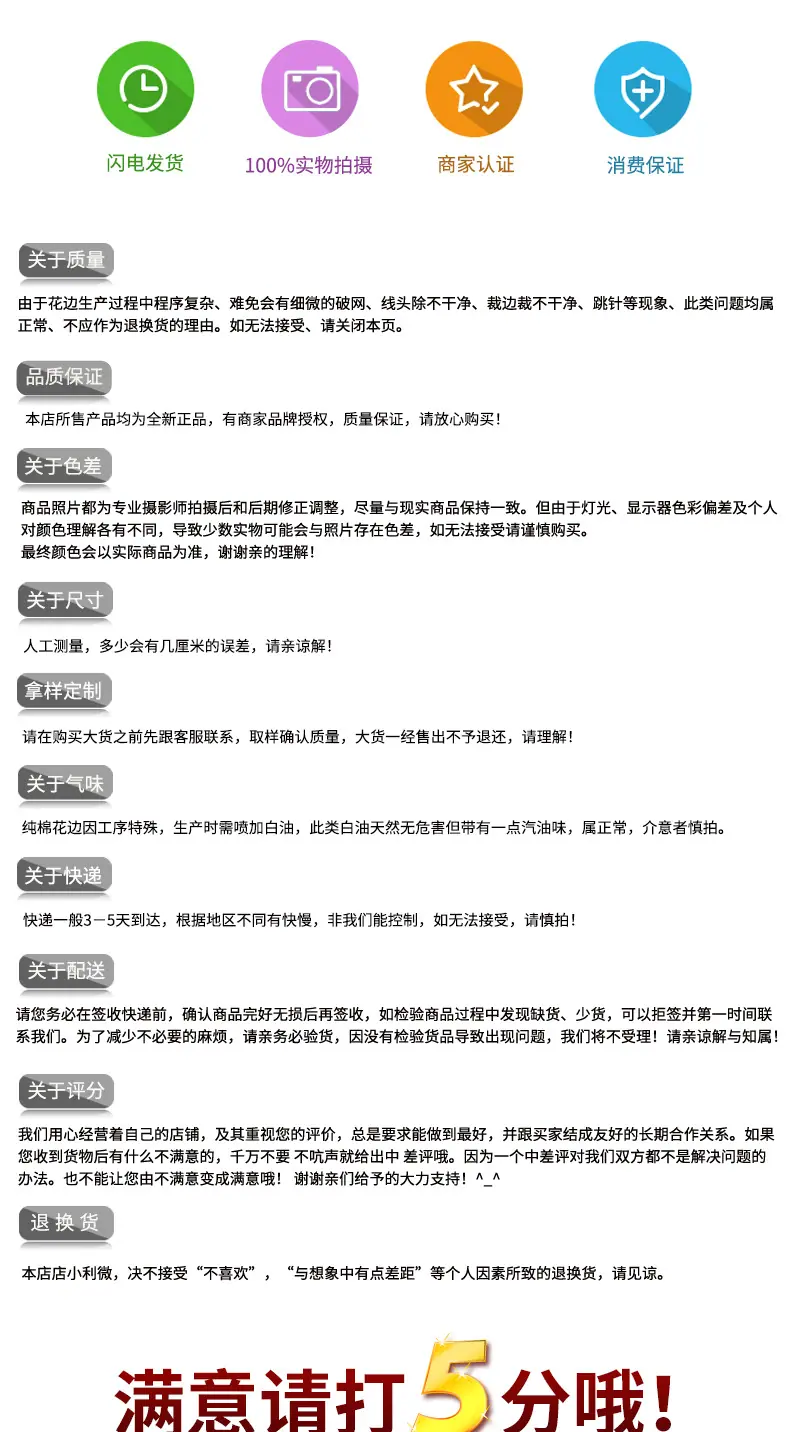 闪电发货

100%实物拍摄

商家认证

消费保证

关于质量

由于花边生产过程中程序复杂、难免会有细微的破网、线头除不干净、裁边裁不干净、跳针等现象、此类问题均属正常、不应作为退换货的理由。如无法接受、请关闭本页。

品质保证

本店所售产品均为全新正品，有商家品牌授权，质量保证，请放心购买！

关于色差

商品照片都为专业摄影师拍摄后和后期修正调整，尽量与现实商品保持一致。但由于灯光、显示器色彩偏差及个人对颜色理解各有不同，导致少数实物可能会与照片存在色差，如无法接受请谨慎购买。
最终颜色会以实际商品为准，谢谢亲的理解！

关于尺寸

人工测量，多少会有几厘米的误差，请亲谅解！

拿样定制

请在购买大货之前先跟客服联系，取样确认质量，大货一经售出不予退还，请理解！

关于气味

纯棉花边因工序特殊，生产时需喷加白油，此类白油天然无危害但带有一点汽油味，属正常，介意者慎拍。

关于快递

快递一般3－5天到达，根据地区不同有快慢，非我们能控制，如无法接受，请慎拍！

关于配送

请您务必在签收快递前，确认商品完好无损后再签收，如检验商品过程中发现缺货、少货，可以拒签并第一时间联系我们。为了减少不必要的麻烦，请亲务必验货，因没有检验货品导致出现问题，我们将不受理！请亲谅解与知属！

关于评分

我们用心经营着自己的店铺，及其重视您的评价，总是要求能做到最好，并跟买家结成友好的长期合作关系。如果您收到货物后有什么不满意的，千万不要 不吭声就给出中 差评哦。因为一个中差评对我们双方都不是解决问题的办法。也不能让您由不满意变成满意哦！ 谢谢亲们给予的大力支持！^_^

退 换 货

本店店小利微，决不接受“不喜欢”，“与想象中有点差距”等个人因素所致的退换货，请见谅。

满意请打5分哦！